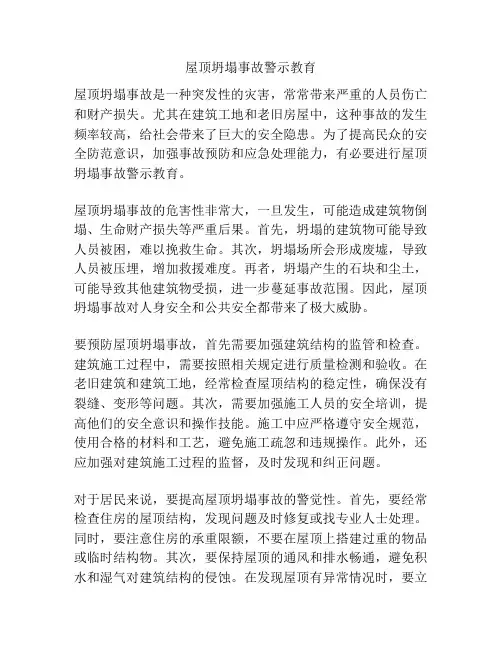 屋顶坍塌事故警示教育

屋顶坍塌事故是一种突发性的灾害，常常带来严重的人员伤亡和财产损失。尤其在建筑工地和老旧房屋中，这种事故的发生频率较高，给社会带来了巨大的安全隐患。为了提高民众的安全防范意识，加强事故预防和应急处理能力，有必要进行屋顶坍塌事故警示教育。

屋顶坍塌事故的危害性非常大，一旦发生，可能造成建筑物倒塌、生命财产损失等严重后果。首先，坍塌的建筑物可能导致人员被困，难以挽救生命。其次，坍塌场所会形成废墟，导致人员被压埋，增加救援难度。再者，坍塌产生的石块和尘土，可能导致其他建筑物受损，进一步蔓延事故范围。因此，屋顶坍塌事故对人身安全和公共安全都带来了极大威胁。

要预防屋顶坍塌事故，首先需要加强建筑结构的监管和检查。建筑施工过程中，需要按照相关规定进行质量检测和验收。在老旧建筑和建筑工地，经常检查屋顶结构的稳定性，确保没有裂缝、变形等问题。其次，需要加强施工人员的安全培训，提高他们的安全意识和操作技能。施工中应严格遵守安全规范，使用合格的材料和工艺，避免施工疏忽和违规操作。此外，还应加强对建筑施工过程的监督，及时发现和纠正问题。

对于居民来说，要提高屋顶坍塌事故的警觉性。首先，要经常检查住房的屋顶结构，发现问题及时修复或找专业人士处理。同时，要注意住房的承重限额，不要在屋顶上搭建过重的物品或临时结构物。其次，要保持屋顶的通风和排水畅通，避免积水和湿气对建筑结构的侵蚀。在发现屋顶有异常情况时，要立